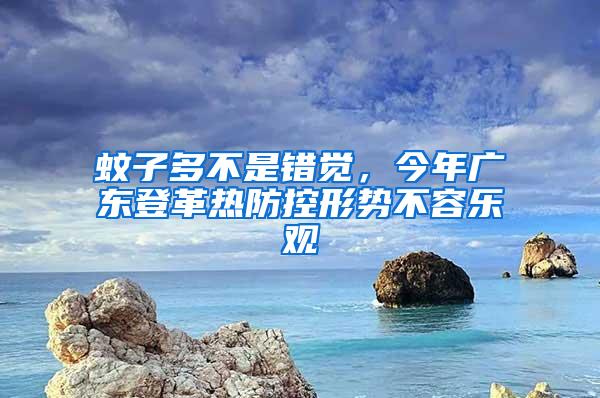 蚊子多不是错觉，今年广东登革热防控形势不容乐观